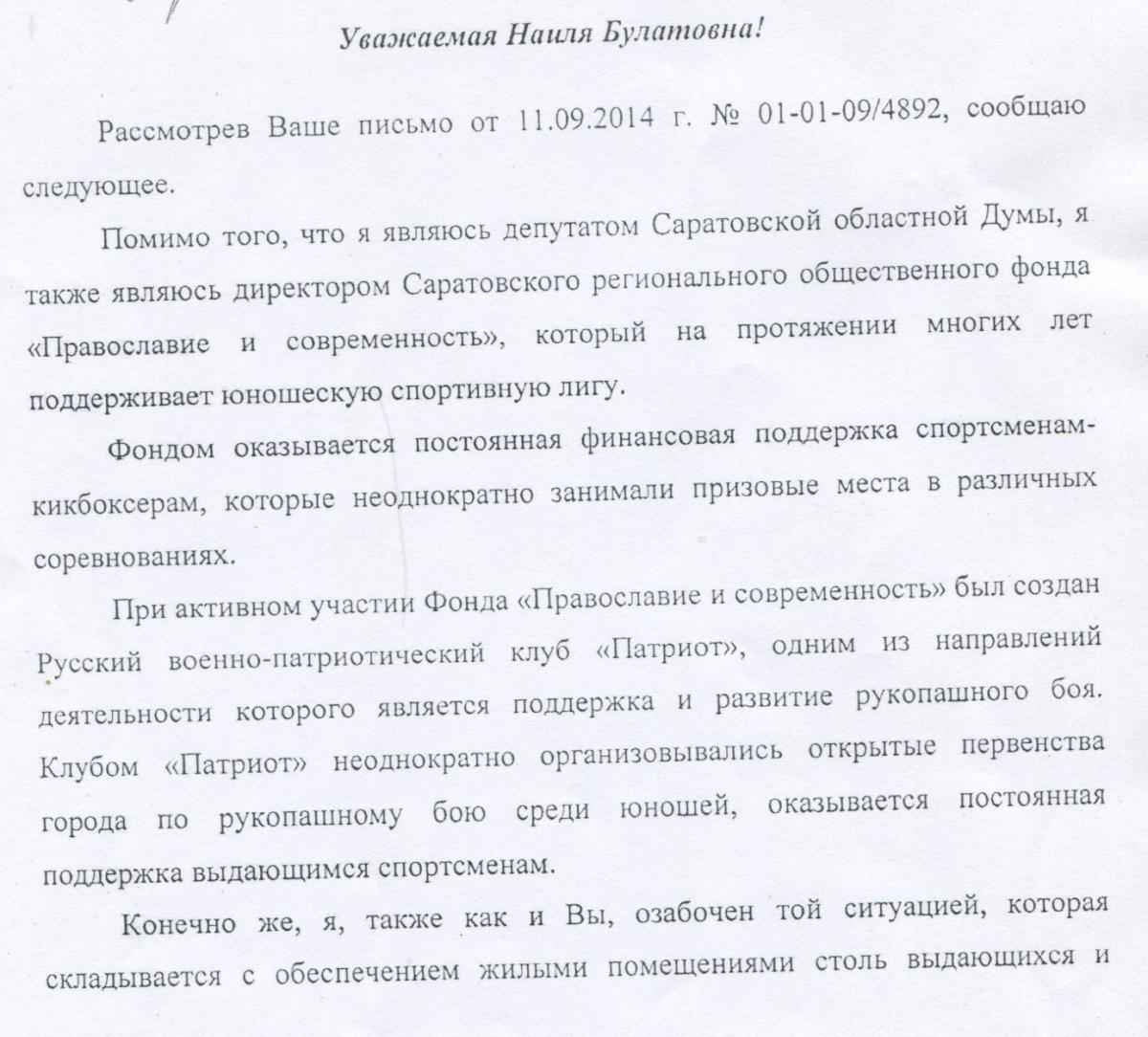 Уважаемая Наиля Булатовна!

Рассмотрев Ваше письмо от 11.09.2014 г. № 01-01-09/4892, сообщаю следующее.

Помимо того, что я являюсь депутатом Саратовской областной Думы, я также являюсь директором Саратовского регионального общественного фонда «Православие и современность», который на протяжении многих лет поддерживает юношескую спортивную лигу.

Фондом оказывается постоянная финансовая поддержка спортсменам-кикбоксерам, которые неоднократно занимали призовые места в различных соревнованиях.

При активном участии Фонда «Православие и современность» был создан Русский военно-патриотический клуб «Патриот», одним из направлений деятельности которого является поддержка и развитие рукопашного боя. Клубом «Патриот» неоднократно организовывались открытые первенства города по рукопашному бою среди юношей, оказывается постоянная поддержка выдающимся спортсменам.

Конечно же, я, также как и Вы, озабочен той ситуацией, которая складывается с обеспечением жилыми помещениями столь выдающихся и